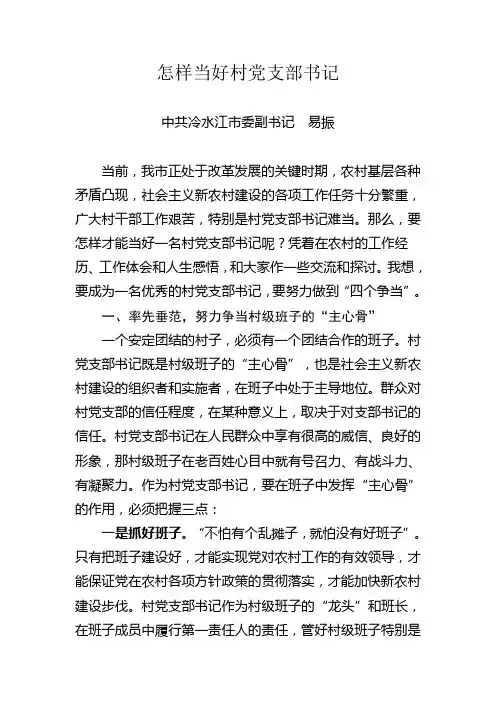 怎样当好村党支部书记

中共冷水江市委副书记　易振

当前，我市正处于改革发展的关键时期，农村基层各种矛盾凸现，社会主义新农村建设的各项工作任务十分繁重，广大村干部工作艰苦，特别是村党支部书记难当。那么，要怎样才能当好一名村党支部书记呢？凭着在农村的工作经历、工作体会和人生感悟，和大家作一些交流和探讨。我想，要成为一名优秀的村党支部书记，要努力做到“四个争当”。

一、率先垂范，努力争当村级班子的“主心骨”

一个安定团结的村子，必须有一个团结合作的班子。村党支部书记既是村级班子的“主心骨”，也是社会主义新农村建设的组织者和实施者，在班子中处于主导地位。群众对村党支部的信任程度，在某种意义上，取决于对支部书记的信任。村党支部书记在人民群众中享有很高的威信、良好的形象，那村级班子在老百姓心目中就有号召力、有战斗力、有凝聚力。作为村党支部书记，要在班子中发挥“主心骨”的作用，必须把握三点：

一是抓好班子。“不怕有个乱摊子，就怕没有好班子”。只有把班子建设好，才能实现党对农村工作的有效领导，才能保证党在农村各项方针政策的贯彻落实，才能加快新农村建设步伐。村党支部书记作为村级班子的“龙头”和班长，在班子成员中履行第一责任人的责任，管好村级班子特别是